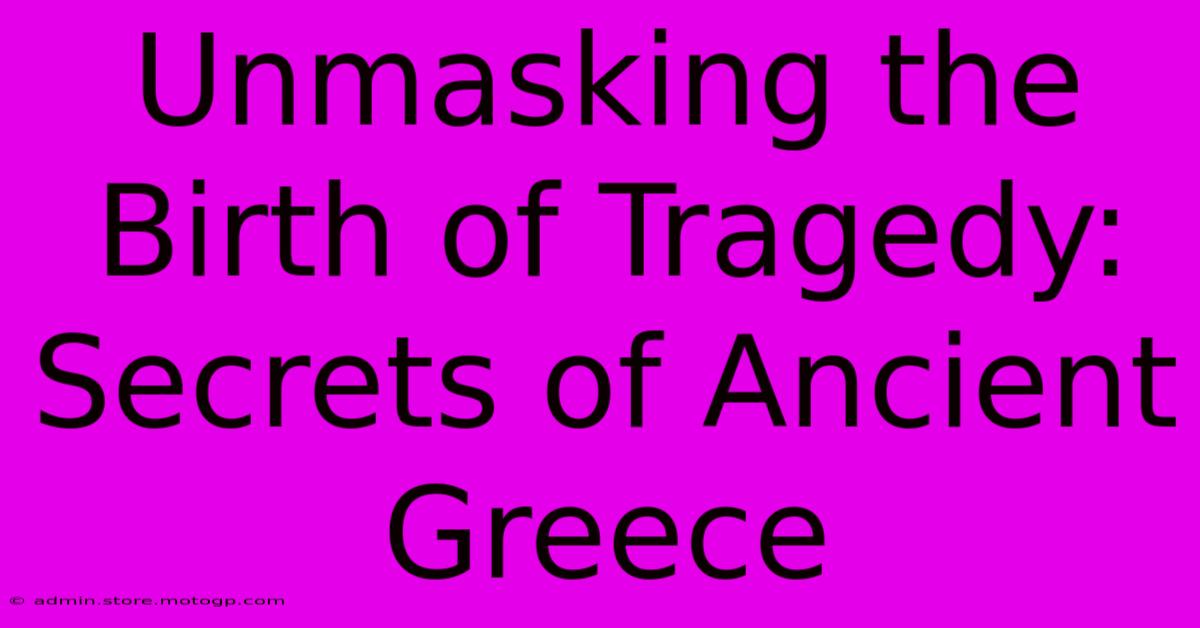 Unmasking the Birth of Tragedy: Secrets of Ancient Greece

© admin.store.motogp.com